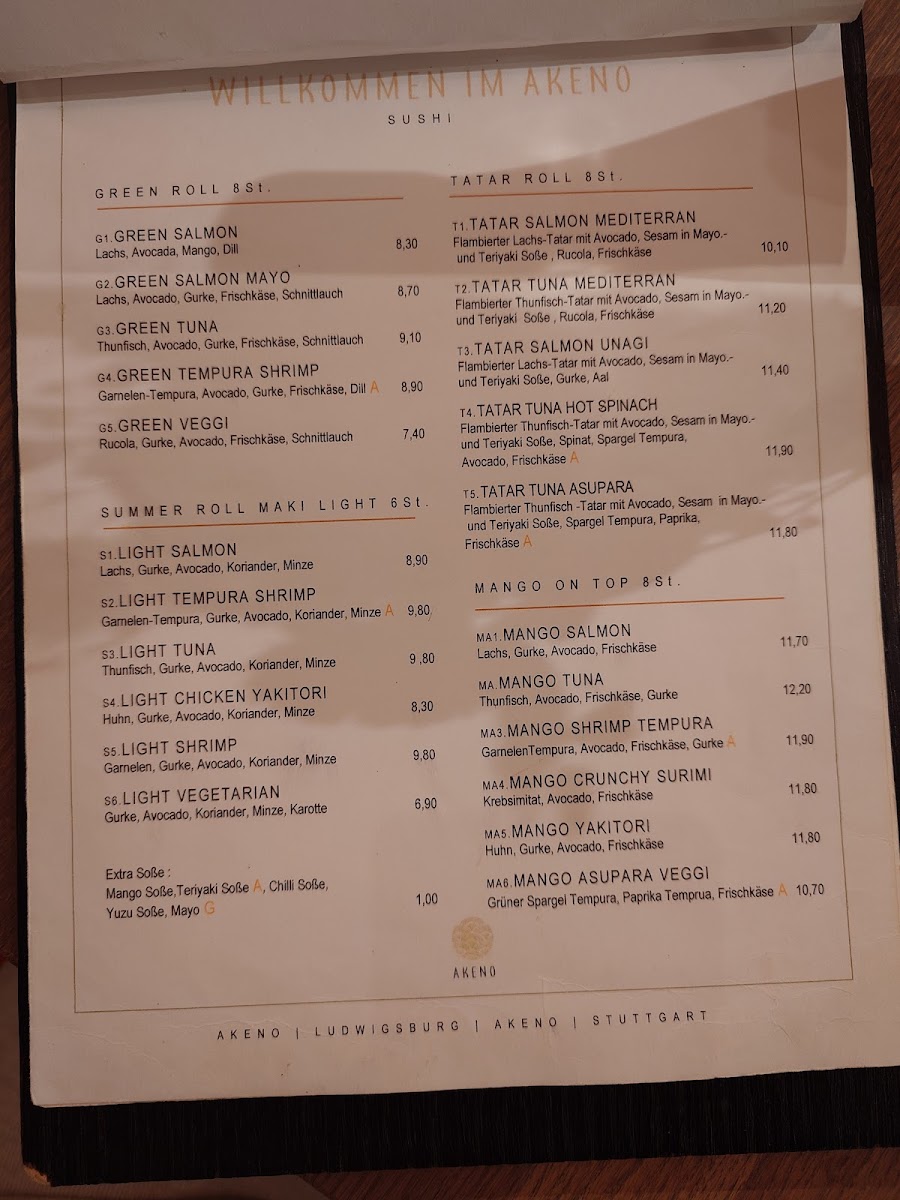 WILLKOMMEN IM AKENO
SUSHI

GREEN ROLL 8St.

G1.GREEN SALMON
Lachs, Avocada, Mango, Dill 8,30

G2.GREEN SALMON MAYO
Lachs, Avocado, Gurke, Frischkäse, Schnittlauch 8,70

G3.GREEN TUNA
Thunfisch, Avocado, Gurke, Frischkäse, Schnittlauch 9,10

G4.GREEN TEMPURA SHRIMP
Garnelen-Tempura, Avocado, Gurke, Frischkäse, Dill A 8,90

G5.GREEN VEGGI
Rucola, Gurke, Avocado, Frischkäse, Schnittlauch 7,40

SUMMER ROLL MAKI LIGHT 6St.

S1.LIGHT SALMON
Lachs, Gurke, Avocado, Koriander, Minze 8,90

S2.LIGHT TEMPURA SHRIMP
Garnelen-Tempura, Gurke, Avocado, Koriander, Minze A 9,80

S3.LIGHT TUNA
Thunfisch, Gurke, Avocado, Koriander, Minze 9 ,80

S4.LIGHT CHICKEN YAKITORI
Huhn, Gurke, Avocado, Koriander, Minze 8,30

S5.LIGHT SHRIMP
Garnelen, Gurke, Avocado, Koriander, Minze 9,80

S6.LIGHT VEGETARIAN
Gurke, Avocado, Koriander, Minze, Karotte 6,90

Extra Soße :
Mango Soße,Teriyaki Soße A, Chilli Soße,
Yuzu Soße, Mayo G 1,00

TATAR ROLL 8St.

T1.TATAR SALMON MEDITERRAN
Flambierter Lachs-Tatar mit Avocado, Sesam in Mayo.- und Teriyaki Soße , Rucola, Frischkäse 10,10

T2.TATAR TUNA MEDITERRAN
Flambierter Thunfisch-Tatar mit Avocado, Sesam in Mayo.- und Teriyaki Soße , Rucola, Frischkäse 11,20

T3.TATAR SALMON UNAGI
Flambierter Lachs-Tatar mit Avocado, Sesam in Mayo.- und Teriyaki Soße, Gurke, Aal 11,40

T4.TATAR TUNA HOT SPINACH
Flambierter Thunfisch-Tatar mit Avocado, Sesam in Mayo.- und Teriyaki Soße, Spinat, Spargel Tempura, Avocado, Frischkäse A 11,90

T5.TATAR TUNA ASUPARA
Flambierter Thunfisch -Tatar mit Avocado, Sesam in Mayo.- und Teriyaki Soße, Spargel Tempura, Paprika, Frischkäse A 11,80

MANGO ON TOP 8St.

MA1.MANGO SALMON
Lachs, Gurke, Avocado, Frischkäse 11,70

MA.MANGO TUNA
Thunfisch, Avocado, Frischkäse, Gurke 12,20

MA3.MANGO SHRIMP TEMPURA
GarnelenTempura, Avocado, Frischkäse, Gurke A 11,90

MA4.MANGO CRUNCHY SURIMI
Krebsimitat, Avocado, Frischkäse 11,80

MA5.MANGO YAKITORI
Huhn, Gurke, Avocado, Frischkäse 11,80

MA6.MANGO ASUPARA VEGGI
Grüner Spargel Tempura, Paprika Temprua, Frischkäse A 10,70

AKENO

AKENO | LUDWIGSBURG | AKENO | STUTTGART